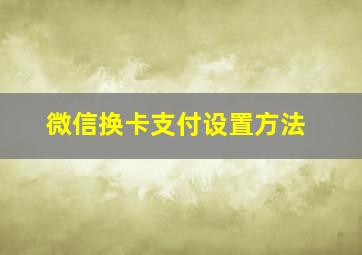 微信换卡支付设置方法